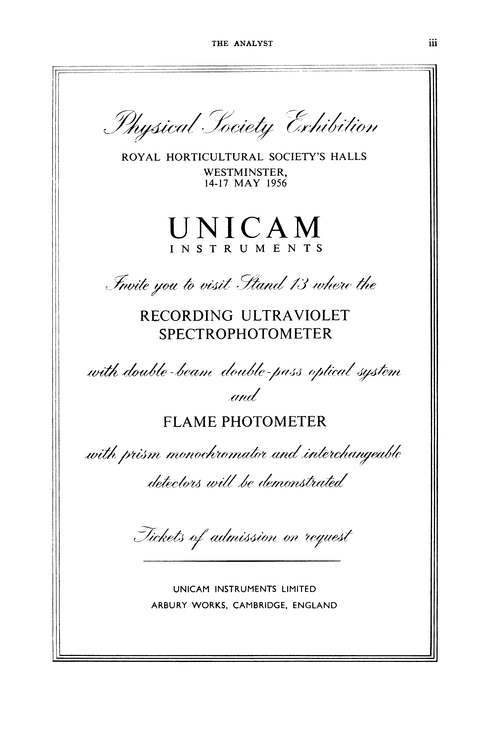 THE ANALYST

iii

Physical Society Exhibition

ROYAL HORTICULTURAL SOCIETY'S HALLS
WESTMINSTER,
14-17 MAY 1956

UNICAM
INSTRUMENTS

Invite you to visit Stand 13 where the

RECORDING ULTRAVIOLET
SPECTROPHOTOMETER

with double-beam double-pass optical system
and

FLAME PHOTOMETER

with prism monochromator and interchangeable detectors will be demonstrated

Tickets of admission on request

UNICAM INSTRUMENTS LIMITED
ARBURY WORKS, CAMBRIDGE, ENGLAND